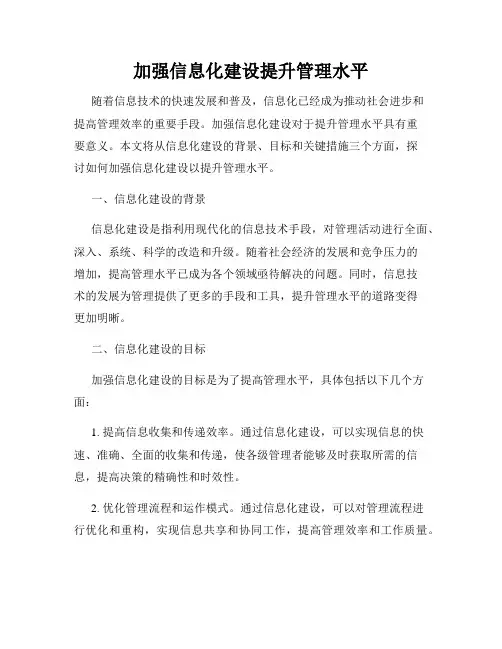 加强信息化建设提升管理水平

随着信息技术的快速发展和普及，信息化已经成为推动社会进步和提高管理效率的重要手段。加强信息化建设对于提升管理水平具有重要意义。本文将从信息化建设的背景、目标和关键措施三个方面，探讨如何加强信息化建设以提升管理水平。

一、信息化建设的背景

信息化建设是指利用现代化的信息技术手段，对管理活动进行全面、深入、系统、科学的改造和升级。随着社会经济的发展和竞争压力的增加，提高管理水平已成为各个领域亟待解决的问题。同时，信息技术的发展为管理提供了更多的手段和工具，提升管理水平的道路变得更加明晰。

二、信息化建设的目标

加强信息化建设的目标是为了提高管理水平，具体包括以下几个方面：

1. 提高信息收集和传递效率。通过信息化建设，可以实现信息的快速、准确、全面的收集和传递，使各级管理者能够及时获取所需的信息，提高决策的精确性和时效性。

2. 优化管理流程和运作模式。通过信息化建设，可以对管理流程进行优化和重构，实现信息共享和协同工作，提高管理效率和工作质量。